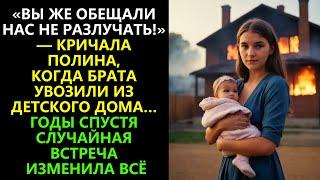 «ВЫ ЖЕ ОБЕЩАЛИ НАС НЕ РАЗЛУЧАТЬ!» — КРИЧАЛА ПОЛИНА, КОГДА БРАТА УВОЗИЛИ ИЗ ДЕТСКОГО ДОМА... ГОДЫ СПУСТЯ СЛУЧАЙНАЯ ВСТРЕЧА ИЗМЕНИЛА ВСЁ